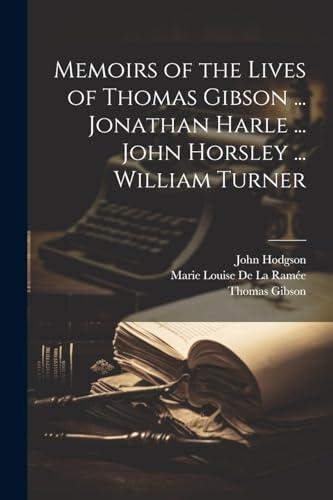 Memoirs of the Lives of Thomas Gibson ... Jonathan Harle ... John Horsley ... William Turner

John Hodgson
Marie Louise De La Ramée
Thomas Gibson